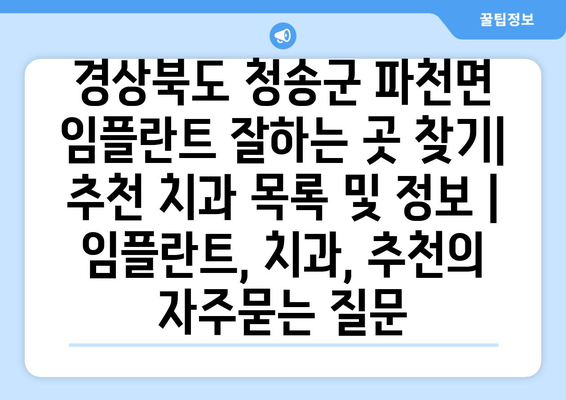 꿀팁정보

경상북도 청송군 파천면 임플란트 잘하는 곳 찾기| 추천 치과 목록 및 정보 | 임플란트, 치과, 추천의 자주묻는 질문